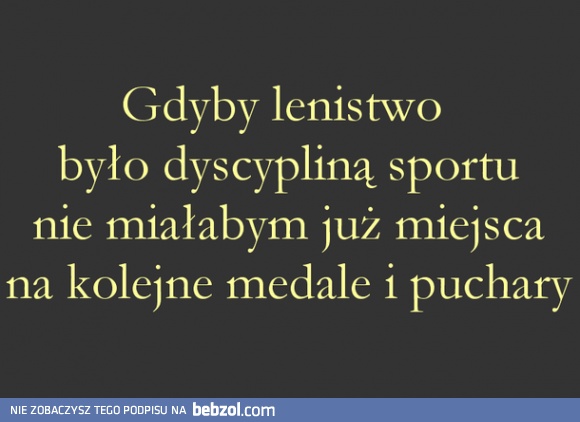 Gdyby lenistwo
było dyscypliną sportu
nie miałabym już miejsca
na kolejne medale i puchary

NIE ZOBACZYSZ TEGO PODPISU NA bebzol.com